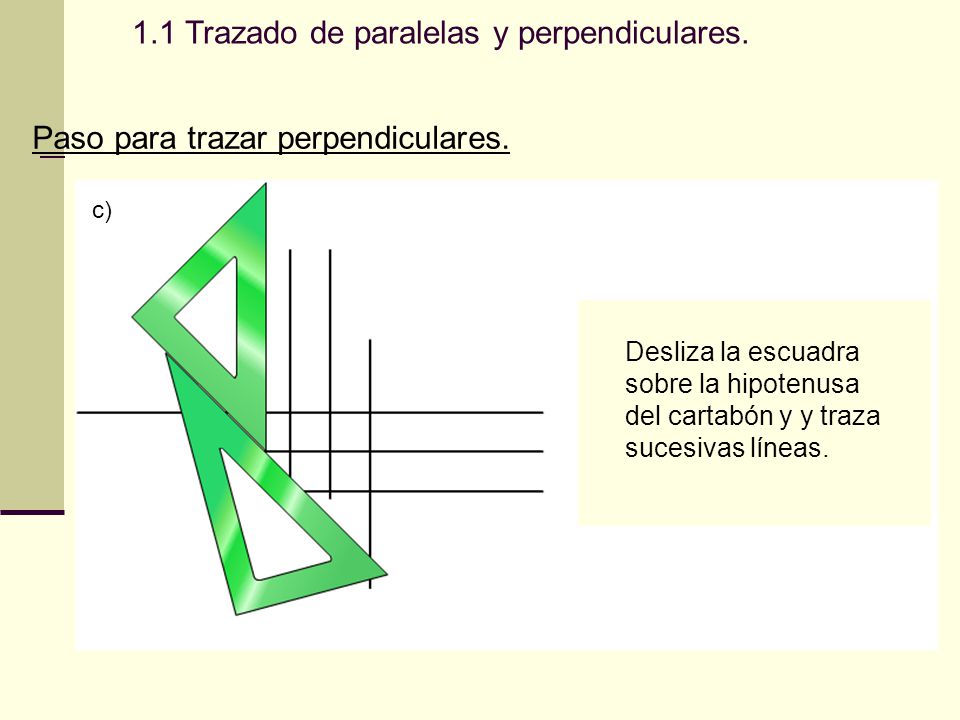 1.1 Trazado de paralelas y perpendiculares.

Paso para trazar perpendiculares.

c)

Desliza la escuadra sobre la hipotenusa del cartabón y y traza sucesivas líneas.